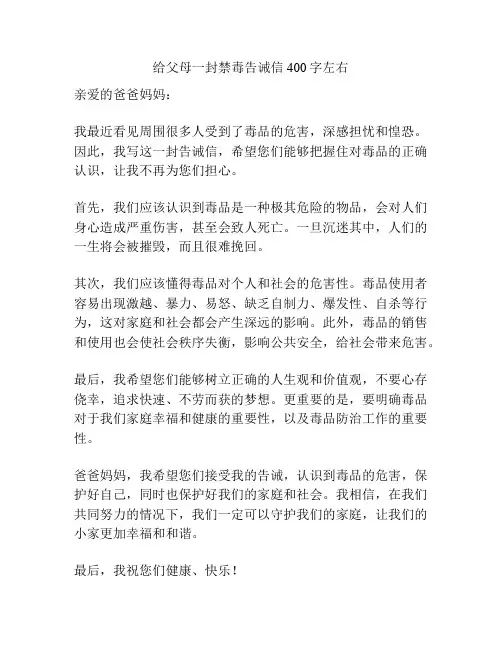 给父母一封禁毒告诫信 400 字左右

亲爱的爸爸妈妈：

我最近看见周围很多人受到了毒品的危害，深感担忧和惶恐。因此，我写这一封告诫信，希望您们能够把握住对毒品的正确认识，让我不再为您们担心。

首先，我们应该认识到毒品是一种极其危险的物品，会对人们身心造成严重伤害，甚至会致人死亡。一旦沉迷其中，人们的一生将会被摧毁，而且很难挽回。

其次，我们应该懂得毒品对个人和社会的危害性。毒品使用者容易出现激越、暴力、易怒、缺乏自制力、爆发性、自杀等行为，这对家庭和社会都会产生深远的影响。此外，毒品的销售和使用也会使社会秩序失衡，影响公共安全，给社会带来危害。

最后，我希望您们能够树立正确的人生观和价值观，不要心存侥幸，追求快速、不劳而获的梦想。更重要的是，要明确毒品对于我们家庭幸福和健康的重要性，以及毒品防治工作的重要性。

爸爸妈妈，我希望您们接受我的告诫，认识到毒品的危害，保护好自己，同时也保护好我们的家庭和社会。我相信，在我们共同努力的情况下，我们一定可以守护我们的家庭，让我们的小家更加幸福和和谐。

最后，我祝您们健康、快乐！